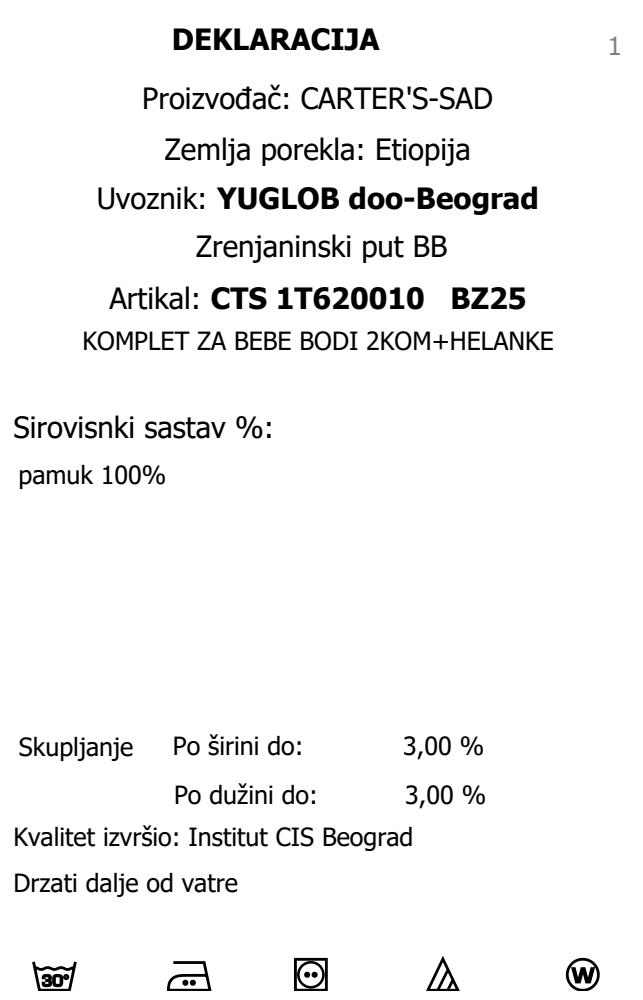 DEKLARACIJA

1

Proizvođač: CARTER'S-SAD

Zemlja porekla: Etiopija

Uvoznik: YUGLOB doo-Beograd

Zrenjaninski put BB

Artikal: CTS 1T620010 BZ25

KOMPLET ZA BEBE BODI 2KOM+HELANKE

Sirovisnki sastav %:

pamuk 100%

Skupljanje Po širini do: 3,00 %

Po dužini do: 3,00 %

Kvalitet izvršio: Institut CIS Beograd

Drzati dalje od vatre

30°

W